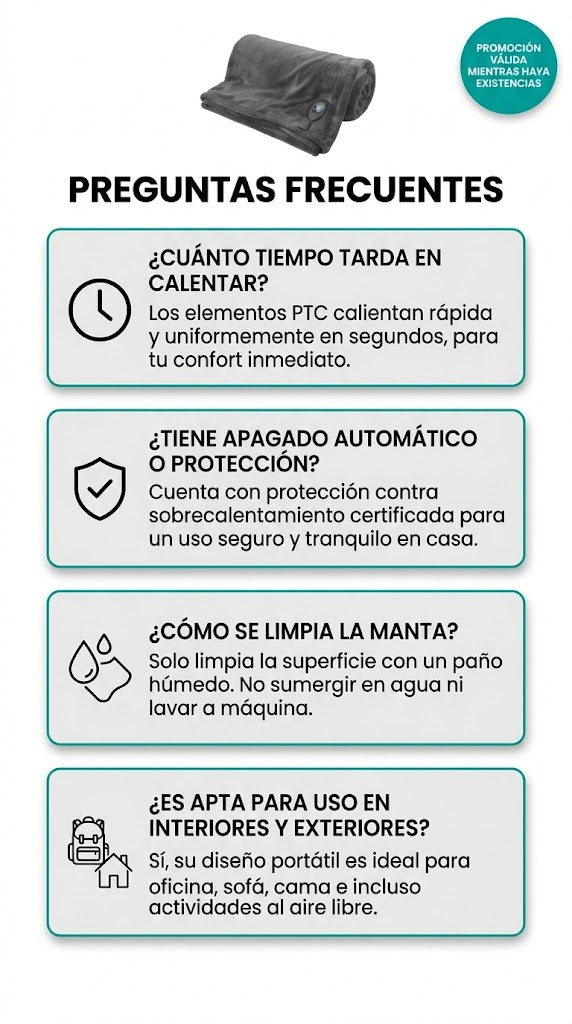 PROMOCIÓN VÁLIDA MIENTRAS HAYA EXISTENCIAS

PREGUNTAS FRECUENTES

¿CUÁNTO TIEMPO TARDA EN CALENTAR?

Los elementos PTC calientan rápida y uniformemente en segundos, para tu confort inmediato.

¿TIENE APAGADO AUTOMÁTICO O PROTECCIÓN?

Cuenta con protección contra sobrecalentamiento certificada para un uso seguro y tranquilo en casa.

¿CÓMO SE LIMPIA LA MANTA?

Solo limpia la superficie con un paño húmedo. No sumergir en agua ni lavar a máquina.

¿ES APTA PARA USO EN INTERIORES Y EXTERIORES?

Sí, su diseño portátil es ideal para oficina, sofá, cama e incluso actividades al aire libre.